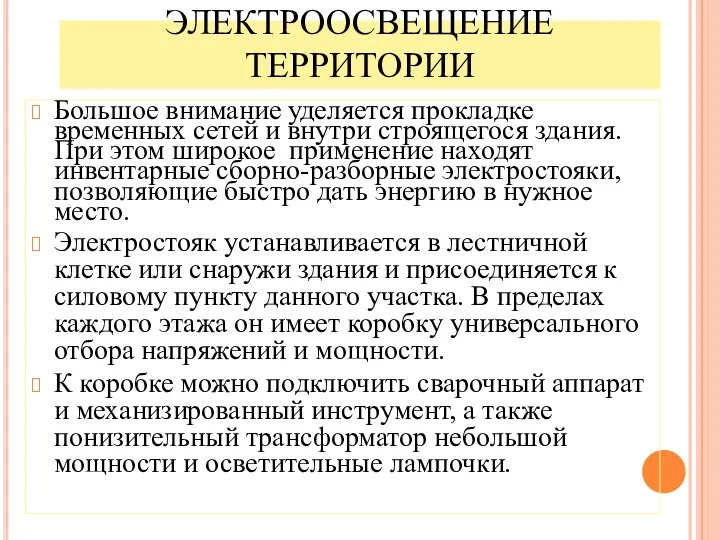 ЭЛЕКТРООСВЕЩЕНИЕ ТЕРРИТОРИИ

Большое внимание уделяется прокладке временных сетей и внутри строящегося здания. При этом широкое применение находят инвентарные сборно-разборные электростояки, позволяющие быстро дать энергию в нужное место.

Электростояк устанавливается в лестничной клетке или снаружи здания и присоединяется к силовому пункту данного участка. В пределах каждого этажа он имеет коробку универсального отбора напряжений и мощности.

К коробке можно подключить сварочный аппарат и механизированный инструмент, а также понизительный трансформатор небольшой мощности и осветительные лампочки.